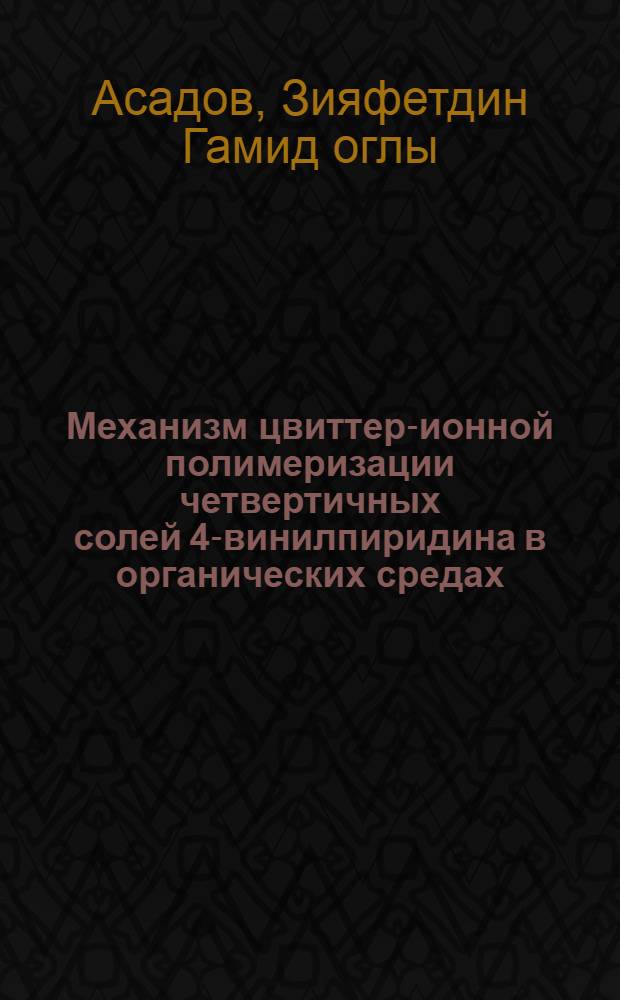 Асадов, Зияфетдин Гамид оглы

Механизм цвиттер-ионной полимеризации четвертичных солей 4-винилпиридина в органических средах